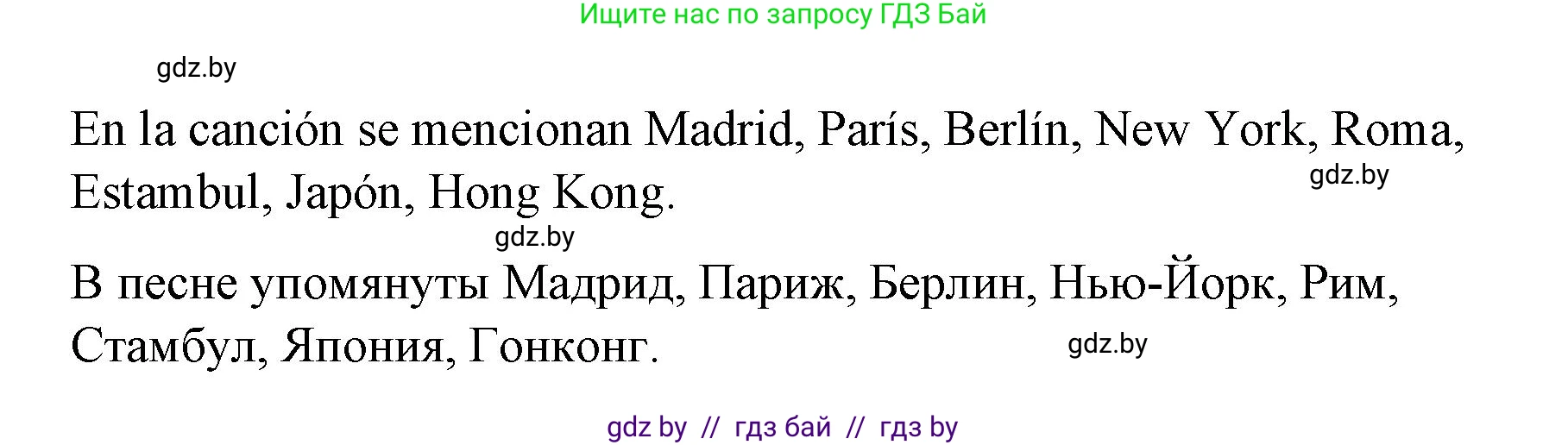 Ищите нас по запросу ГДЗ Бай

gdz.by

En la canción se mencionan Madrid, París, Berlín, New York, Roma, Estambul, Japón, Hong Kong.

gdz.by

gdz.by

В песне упомянуты Мадрид, Париж, Берлин, Нью-Йорк, Рим, Стамбул, Япония, Гонконг.

gdz.by

gdz by // гдз бай // гдз by